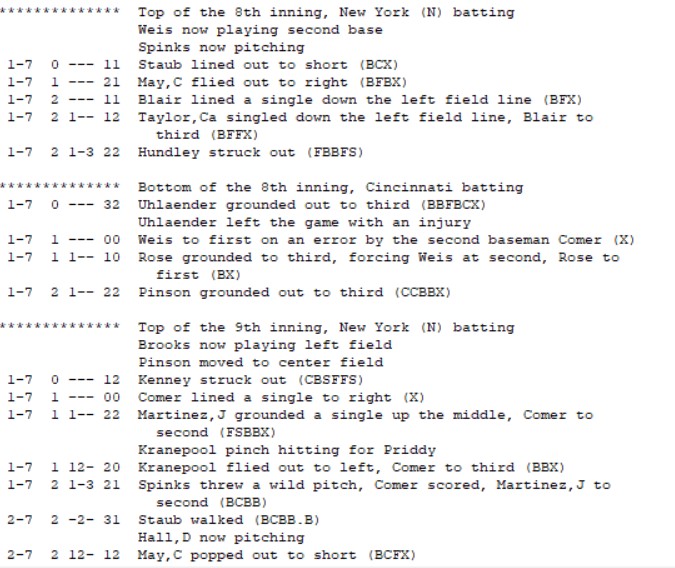 ************** Top of the 8th inning, New York (N) batting
Weis now playing second base
Spinks now pitching
1-7 0 --- 11 Staub lined out to short (BCX)
1-7 1 --- 21 May,C flied out to right (BFBX)
1-7 2 --- 11 Blair lined a single down the left field line (BFX)
1-7 2 1-- 12 Taylor,Ca singled down the left field line, Blair to third (BFFX)
1-7 2 1-3 22 Hundley struck out (FBBFS)

************** Bottom of the 8th inning, Cincinnati batting
1-7 0 --- 32 Uhlaender grounded out to third (BBFBCX)
Uhlaender left the game with an injury
1-7 1 --- 00 Weis to first on an error by the second baseman Comer (X)
1-7 1 1-- 10 Rose grounded to third, forcing Weis at second, Rose to first (BX)
1-7 2 1-- 22 Pinson grounded out to third (CCBBX)

************** Top of the 9th inning, New York (N) batting
Brooks now playing left field
Pinson moved to center field
1-7 0 --- 12 Kenney struck out (CBSFFS)
1-7 1 --- 00 Comer lined a single to right (X)
1-7 1 1-- 22 Martinez,J grounded a single up the middle, Comer to second (FSBBX)
Kranepool pinch hitting for Priddy
1-7 1 12- 20 Kranepool flied out to left, Comer to third (BBX)
1-7 2 1-3 21 Spinks threw a wild pitch, Comer scored, Martinez,J to second (BCBB)
2-7 2 -2- 31 Staub walked (BCBB.B)
Hall,D now pitching
2-7 2 12- 12 May,C popped out to short (BCFX)